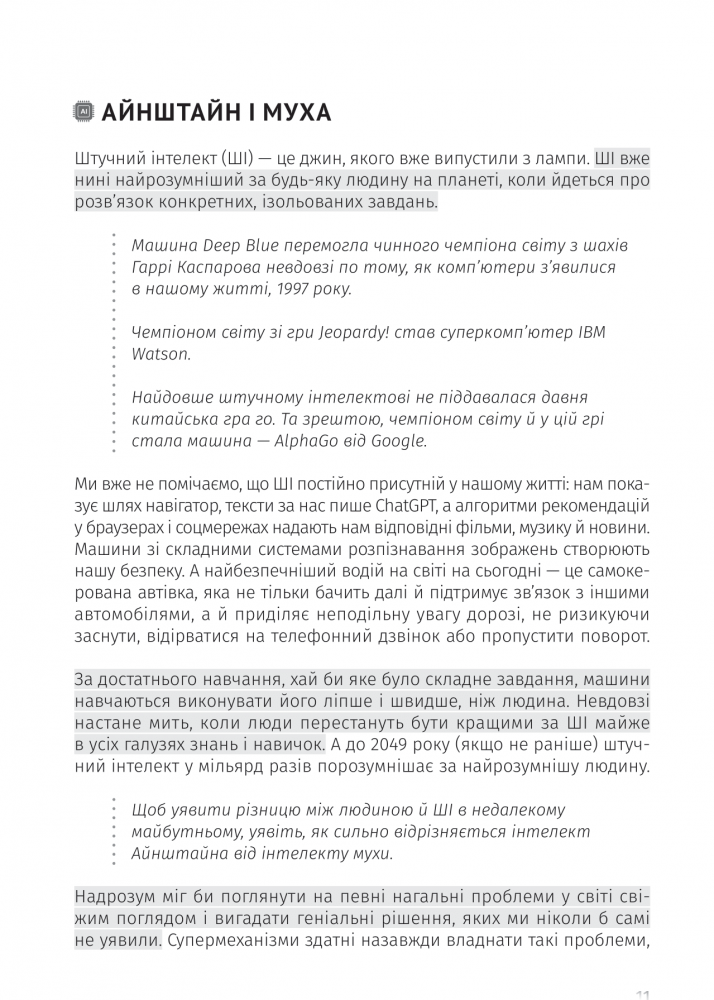 AI АЙНШТАЙН І МУХА

Штучний інтелект (ШІ) — це джин, якого вже випустили з лампи. ШІ вже нині найрозумніший за будь-яку людину на планеті, коли йдеться про розв'язок конкретних, ізольованих завдань.

Машина Deep Blue перемогла чинного чемпіона світу з шахів Гаррі Каспарова невдовзі по тому, як комп'ютери з'явилися в нашому житті, 1997 року.

Чемпіоном світу зі гри Jeopardy! став суперкомп'ютер IBM Watson.

Найдовше штучному інтелектові не піддавалася давня китайська гра го. Та зрештою, чемпіоном світу й у цій грі стала машина — AlphaGo від Google.

Ми вже не помічаємо, що ШІ постійно присутній у нашому житті: нам показує шлях навігатор, тексти за нас пише ChatGPT, а алгоритми рекомендацій у браузерах і соцмережах надають нам відповідні фільми, музику й новини. Машини зі складними системами розпізнавання зображень створюють нашу безпеку. А найбезпечніший водій на світі на сьогодні — це самокерована автівка, яка не тільки бачить далі й підтримує зв'язок з іншими автомобілями, а й приділяє неподільну увагу дорозі, не ризикуючи заснути, відірватися на телефонний дзвінок або пропустити поворот.

За достатнього навчання, хай би яке було складне завдання, машини навчаються виконувати його ліпше і швидше, ніж людина. Невдовзі настане мить, коли люди перестануть бути кращими за ШІ майже в усіх галузях знань і навичок. А до 2049 року (якщо не раніше) штучний інтелект у мільярд разів порозумнішає за найрозумнішу людину.

Щоб уявити різницю між людиною й ШІ в недалекому майбутньому, уявіть, як сильно відрізняється інтелект Айнштайна від інтелекту мухи.

Надрозум міг би поглянути на певні нагальні проблеми у світі свіжим поглядом і вигадати геніальні рішення, яких ми ніколи б самі не уявили. Супермеханізми здатні назавжди владнати такі проблеми,

11